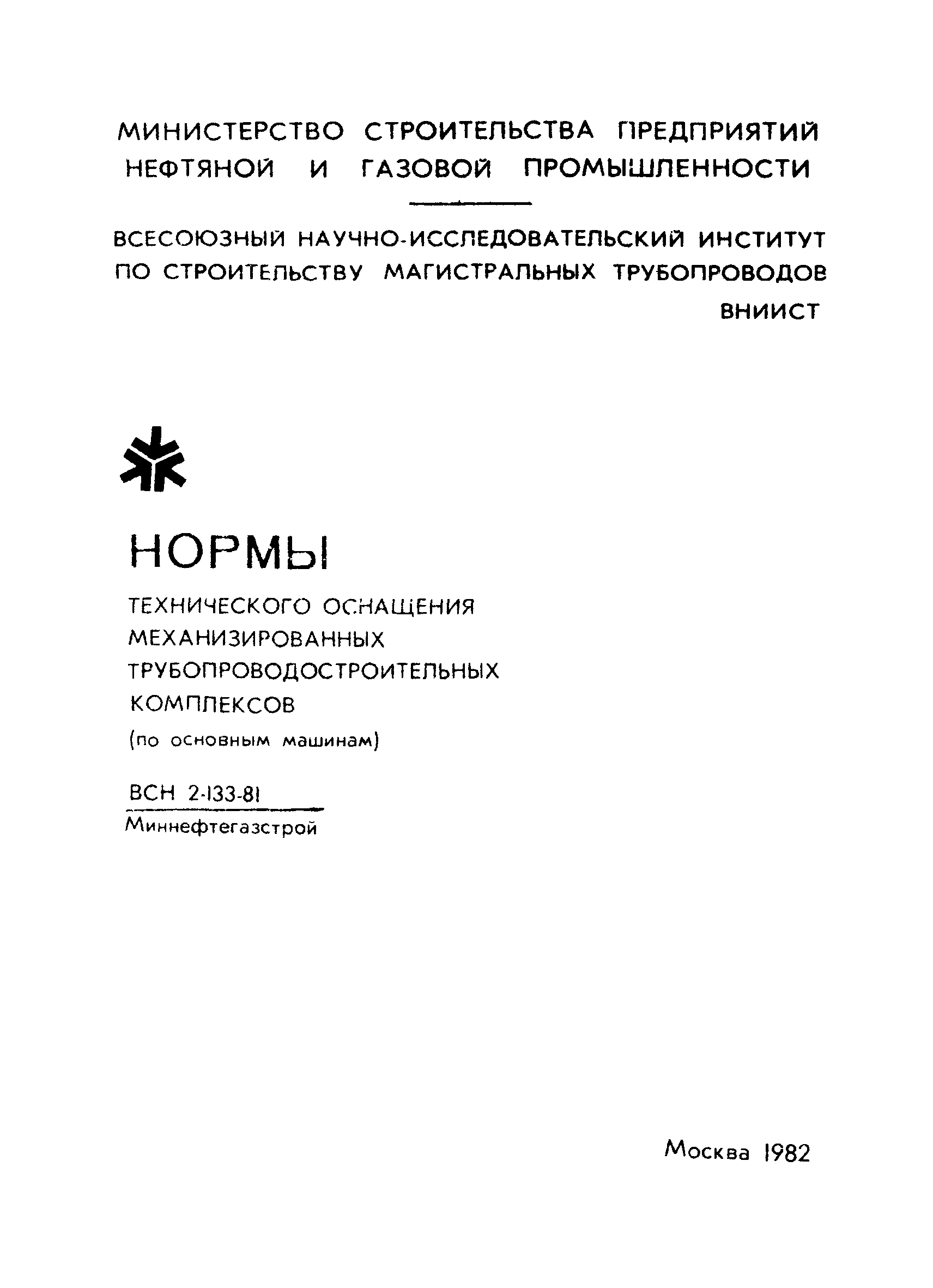 МИНИСТЕРСТВО СТРОИТЕЛЬСТВА ПРЕДПРИЯТИЙ НЕФТЯНОЙ И ГАЗОВОЙ ПРОМЫШЛЕННОСТИ

ВСЕСОЮЗНЫЙ НАУЧНО-ИССЛЕДОВАТЕЛЬСКИЙ ИНСТИТУТ ПО СТРОИТЕЛЬСТВУ МАГИСТРАЛЬНЫХ ТРУБОПРОВОДОВ

ВНИИСТ

НОРМЫ

ТЕХНИЧЕСКОГО ОСНАЩЕНИЯ МЕХАНИЗИРОВАННЫХ ТРУБОПРОВОДОСТРОИТЕЛЬНЫХ КОМПЛЕКСОВ

(по основным машинам)

ВСН 2-133-81

Миннефтегазстрой

Москва 1982